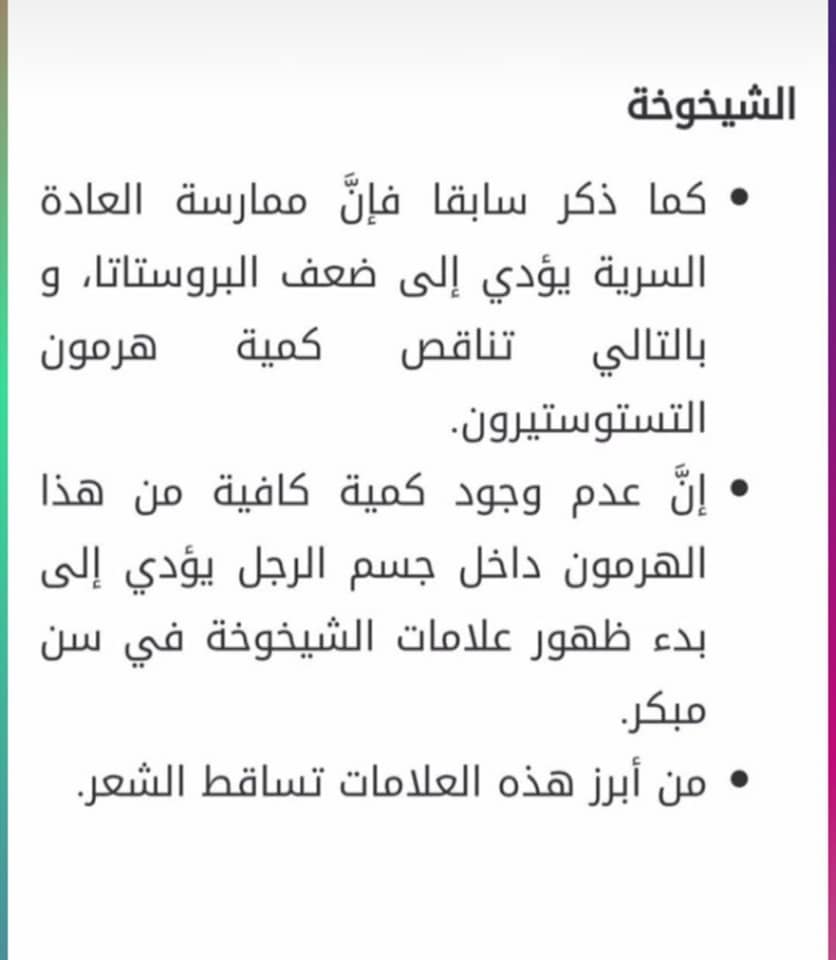 الشيخوخة

• كما ذكر سابقا فإنَّ ممارسة العادة السرية يؤدي إلى ضعف البروستاتا، و بالتالي تناقص كمية هرمون التستوستيرون.
• إنَّ عدم وجود كمية كافية من هذا الهرمون داخل جسم الرجل يؤدي إلى بدء ظهور علامات الشيخوخة في سن مبكر.
• من أبرز هذه العلامات تساقط الشعر.